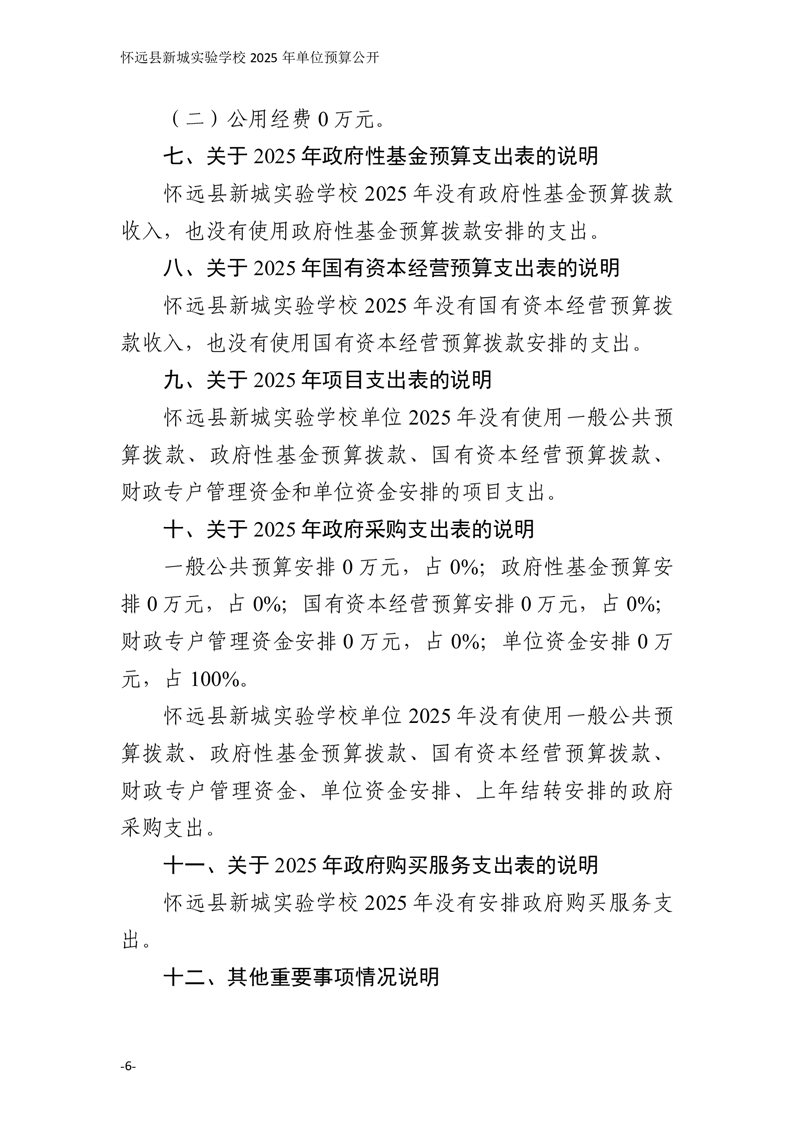 怀远县新城实验学校 2025 年单位预算公开

（二）公用经费 0 万元。

七、关于 2025 年政府性基金预算支出表的说明

怀远县新城实验学校 2025 年没有政府性基金预算拨款收入，也没有使用政府性基金预算拨款安排的支出。

八、关于 2025 年国有资本经营预算支出表的说明

怀远县新城实验学校 2025 年没有国有资本经营预算拨款收入，也没有使用国有资本经营预算拨款安排的支出。

九、关于 2025 年项目支出表的说明

怀远县新城实验学校单位 2025 年没有使用一般公共预算拨款、政府性基金预算拨款、国有资本经营预算拨款、财政专户管理资金和单位资金安排的项目支出。

十、关于 2025 年政府采购支出表的说明

一般公共预算安排 0 万元，占 0%；政府性基金预算安排 0 万元，占 0%；国有资本经营预算安排 0 万元，占 0%；财政专户管理资金安排 0 万元，占 0%；单位资金安排 0 万元，占 100%。

怀远县新城实验学校单位 2025 年没有使用一般公共预算拨款、政府性基金预算拨款、国有资本经营预算拨款、财政专户管理资金、单位资金安排、上年结转安排的政府采购支出。

十一、关于 2025 年政府购买服务支出表的说明

怀远县新城实验学校 2025 年没有安排政府购买服务支出。

十二、其他重要事项情况说明

-6-